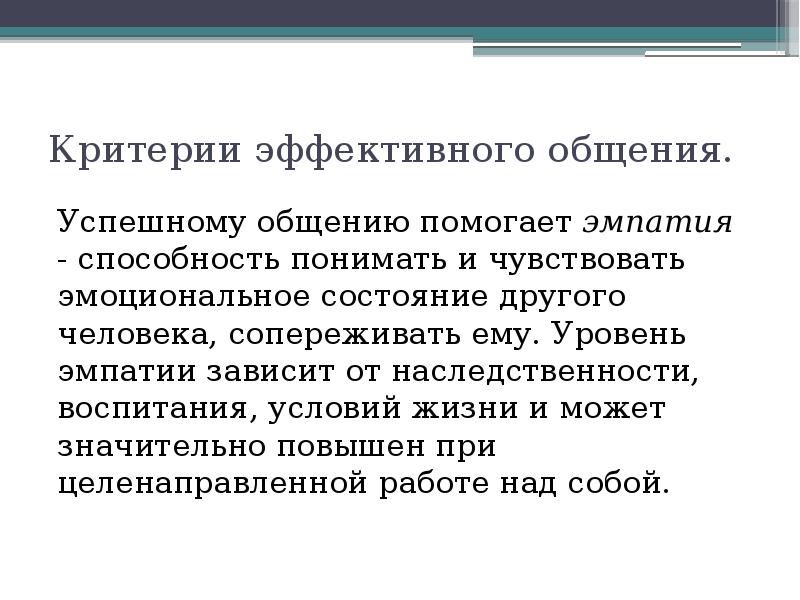 Критерии эффективного общения.

Успешному общению помогает эмпатия - способность понимать и чувствовать эмоциональное состояние другого человека, сопереживать ему. Уровень эмпатии зависит от наследственности, воспитания, условий жизни и может значительно повышен при целенаправленной работе над собой.